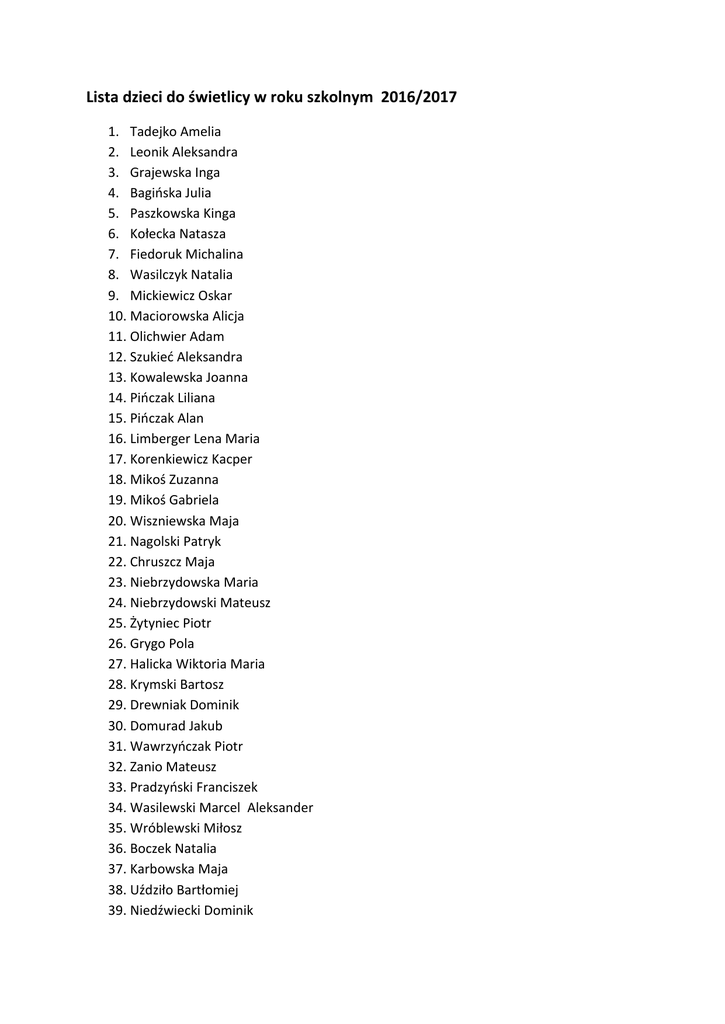 Lista dzieci do świetlicy w roku szkolnym 2016/2017

1. Tadejko Amelia
2. Leonik Aleksandra
3. Grajewska Inga
4. Bagińska Julia
5. Paszkowska Kinga
6. Kołecka Natasza
7. Fiedoruk Michalina
8. Wasilczyk Natalia
9. Mickiewicz Oskar
10. Maciorowska Alicja
11. Olichwier Adam
12. Szukieć Aleksandra
13. Kowalewska Joanna
14. Pińczak Liliana
15. Pińczak Alan
16. Limberger Lena Maria
17. Korenkiewicz Kacper
18. Mikoś Zuzanna
19. Mikoś Gabriela
20. Wiszniewska Maja
21. Nagolski Patryk
22. Chruszcz Maja
23. Niebrzydowska Maria
24. Niebrzydowski Mateusz
25. Żytyniec Piotr
26. Grygo Pola
27. Halicka Wiktoria Maria
28. Krymski Bartosz
29. Drewniak Dominik
30. Domurad Jakub
31. Wawrzyńczak Piotr
32. Zanio Mateusz
33. Pradzyński Franciszek
34. Wasilewski Marcel Aleksander
35. Wróblewski Miłosz
36. Boczek Natalia
37. Karbowska Maja
38. Uździło Bartłomiej
39. Niedźwiecki Dominik